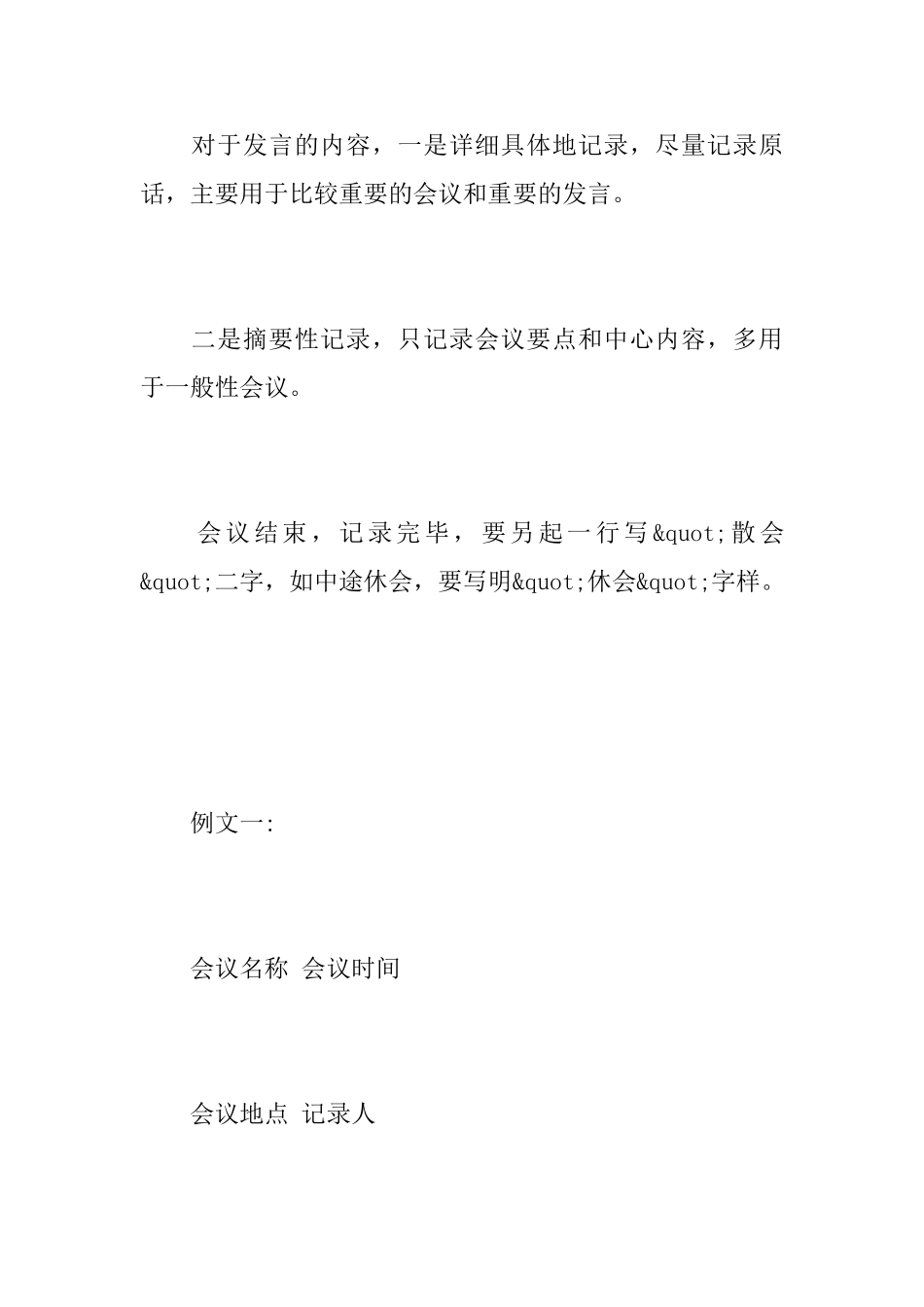 对于发言的内容，一是详细具体地记录，尽量记录原话，主要用于比较重要的会议和重要的发言。

二是摘要性记录，只记录会议要点和中心内容，多用于一般性会议。

会议结束，记录完毕，要另起一行写&quot;散会&quot;二字，如中途休会，要写明&quot;休会&quot;字样。

例文一:

会议名称 会议时间

会议地点 记录人